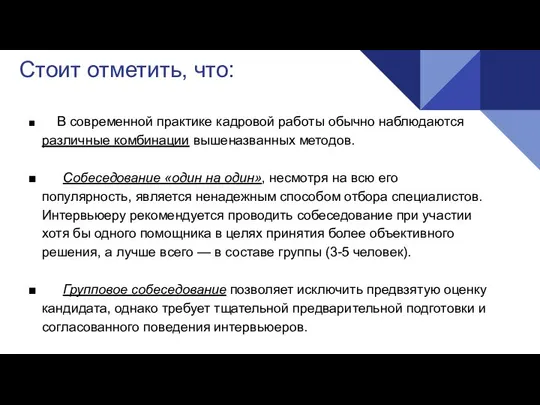 Стоит отметить, что:

■ В современной практике кадровой работы обычно наблюдаются различные комбинации вышеназванных методов.

■ Собеседование «один на один», несмотря на всю его популярность, является ненадежным способом отбора специалистов. Интервьюеру рекомендуется проводить собеседование при участии хотя бы одного помощника в целях принятия более объективного решения, а лучше всего — в составе группы (3-5 человек).

■ Групповое собеседование позволяет исключить предвзятую оценку кандидата, однако требует тщательной предварительной подготовки и согласованного поведения интервьюеров.